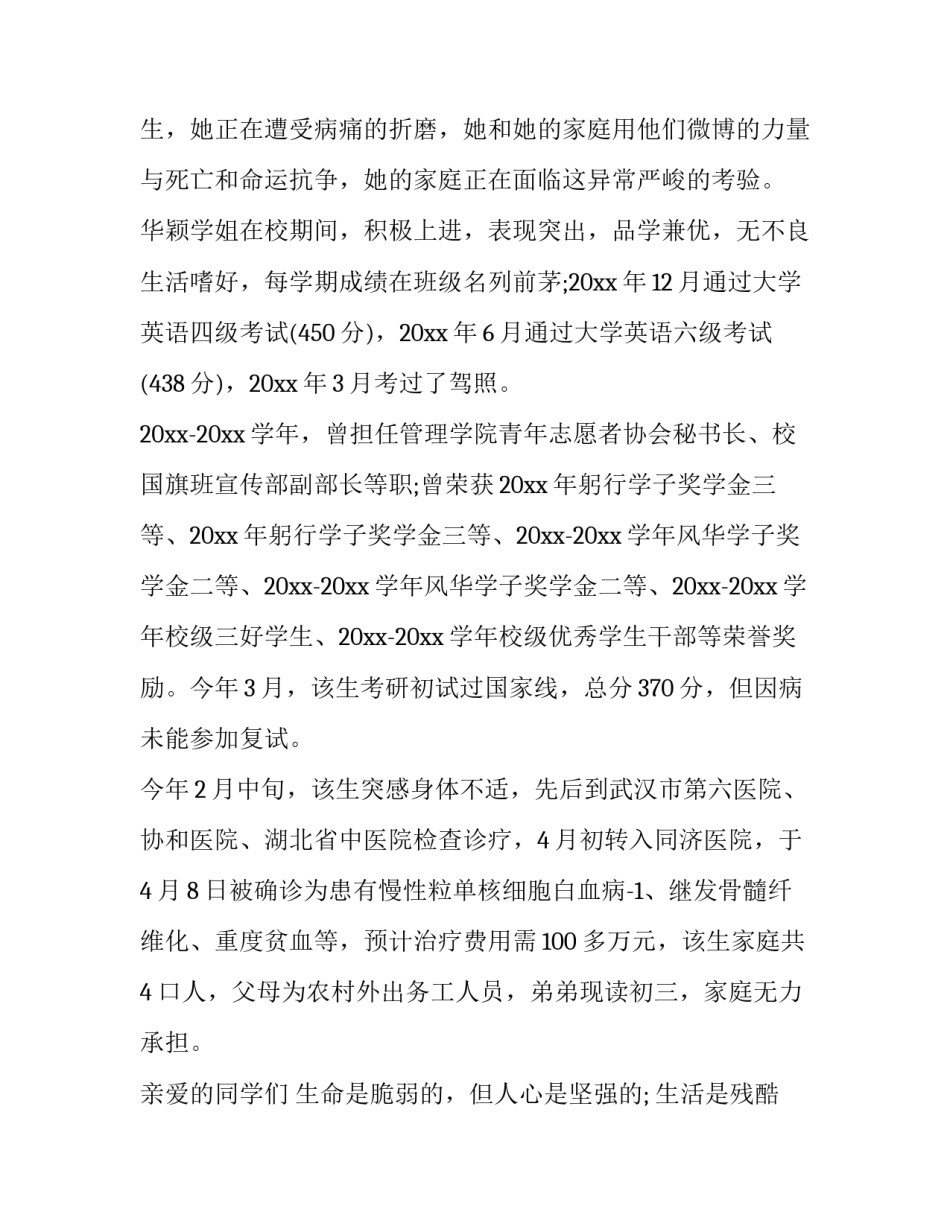 生，她正在遭受病痛的折磨，她和她的家庭用他们微博的力量与死亡和命运抗争，她的家庭正在面临这异常严峻的考验。

华颖学姐在校期间，积极上进，表现突出，品学兼优，无不良生活嗜好，每学期成绩在班级名列前茅;20xx 年 12 月通过大学英语四级考试(450 分)，20xx 年 6 月通过大学英语六级考试(438 分)，20xx 年 3 月考过了驾照。

20xx-20xx 学年，曾担任管理学院青年志愿者协会秘书长、校国旗班宣传部副部长等职;曾荣获 20xx 年躬行学子奖学金三等、20xx 年躬行学子奖学金三等、20xx-20xx 学年风华学子奖学金二等、20xx-20xx 学年风华学子奖学金二等、20xx-20xx 学年校级三好学生、20xx-20xx 学年校级优秀学生干部等荣誉奖励。今年 3 月，该生考研初试过国家线，总分 370 分，但因病未能参加复试。

今年 2 月中旬，该生突感身体不适，先后到武汉市第六医院、协和医院、湖北省中医院检查诊疗，4 月初转入同济医院，于 4 月 8 日被确诊为患有慢性粒单核细胞白血病-1、继发骨髓纤维化、重度贫血等，预计治疗费用需 100 多万元，该生家庭共 4 口人，父母为农村外出务工人员，弟弟现读初三，家庭无力承担。

亲爱的同学们 生命是脆弱的，但人心是坚强的; 生活是残酷